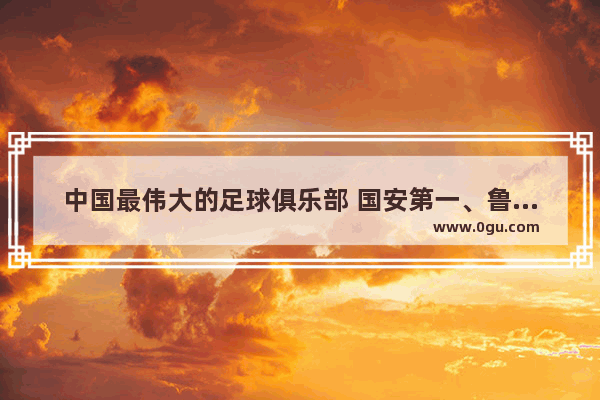 中国最伟大的足球俱乐部 国安第一、鲁...
www.0gu.com